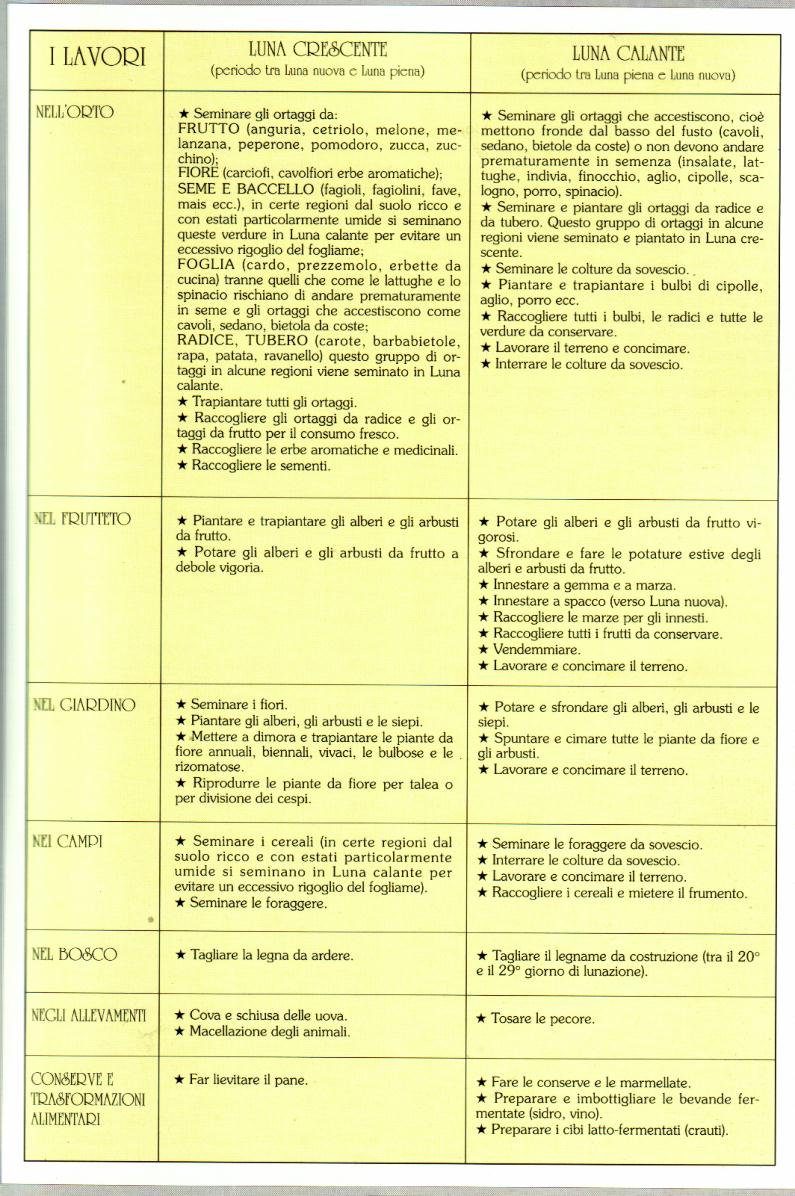 | I LAVORI | LUNA CRESCENTE (periodo tra Luna nuova e Luna piena) | LUNA CALANTE (periodo tra Luna piena e Luna nuova) |
|---|---|---|
| NELL'ORTO | ★ Seminare gli ortaggi da: FRUTTO (anguria, cetriolo, melone, melanzana, peperone, pomodoro, zucca, zucchino); FIORE (carciofi, cavolfiori erbe aromatiche); SEME E BACCELLO (fagioli, fagiolini, fave, mais ecc.), in certe regioni dal suolo ricco e con estati particolarmente umide si seminano queste verdure in Luna calante per evitare un eccessivo rigoglio del fogliame; FOGLIA (cardo, prezzemolo, erbette da cucina) tranne quelli che come le lattughe e lo spinacio rischiano di andare prematuramente in seme e gli ortaggi che accestiscono come cavoli, sedano, bietola da coste; RADICE, TUBERO (carote, barbabietole, rapa, patata, ravanello) questo gruppo di ortaggi in alcune regioni viene seminato in Luna calante. ★ Trapiantare tutti gli ortaggi. ★ Raccogliere gli ortaggi da radice e gli ortaggi da frutto per il consumo fresco. ★ Raccogliere le erbe aromatiche e medicinali. ★ Raccogliere le sementi. | ★ Seminare gli ortaggi che accestiscono, cioè mettono fronde dal basso del fusto (cavoli, sedano, bietole da coste) o non devono andare prematuramente in semenza (insalate, lattughe, indivia, finocchio, aglio, cipolle, scalogno, porro, spinacio). ★ Seminare e piantare gli ortaggi da radice e da tubero. Questo gruppo di ortaggi in alcune regioni viene seminato e piantato in Luna crescente. ★ Seminare le colture da sovescio. ★ Piantare e trapiantare i bulbi di cipolle, aglio, porro ecc. ★ Raccogliere tutti i bulbi, le radici e tutte le verdure da conservare. ★ Lavorare il terreno e concimare. ★ Interrare le colture da sovescio. |
| NEL FRUTTETO | ★ Piantare e trapiantare gli alberi e gli arbusti da frutto. ★ Potare gli alberi e gli arbusti da frutto a debole vigoria. | ★ Potare gli alberi e gli arbusti da frutto vigorosi. ★ Sfrondare e fare le potature estive degli alberi e arbusti da frutto. ★ Innestare a gemma e a marza. ★ Innestare a spacco (verso Luna nuova). ★ Raccogliere le marze per gli innesti. ★ Raccogliere tutti i frutti da conservare. ★ Vendemmiare. ★ Lavorare e concimare il terreno. |
| NEL GIARDINO | ★ Seminare i fiori. ★ Piantare gli alberi, gli arbusti e le siepi. ★ Mettere a dimora e trapiantare le piante da fiore annuali, biennali, vivaci, le bulbose e le rizomatose. ★ Riprodurre le piante da fiore per talea o per divisione dei cespi. | ★ Potare e sfrondare gli alberi, gli arbusti e le siepi. ★ Spuntare e cimare tutte le piante da fiore e gli arbusti. ★ Lavorare e concimare il terreno. |
| NEI CAMPI | ★ Seminare i cereali (in certe regioni dal suolo ricco e con estati particolarmente umide si seminano in Luna calante per evitare un eccessivo rigoglio del fogliame). ★ Seminare le foraggere. | ★ Seminare le foraggere da sovescio. ★ Interrare le colture da sovescio. ★ Lavorare e concimare il terreno. ★ Raccogliere i cereali e mietere il frumento. |
| NEL BOSCO | ★ Tagliare la legna da ardere. | ★ Tagliare il legname da costruzione (tra il 20° e il 29° giorno di lunazione). |
| NEGLI ALLEVAMENTI | ★ Cova e schiusa delle uova. ★ Macellazione degli animali. | ★ Tosare le pecore. |
| CONSERVE E TRASFORMAZIONI ALIMENTARI | ★ Far lievitare il pane. | ★ Fare le conserve e le marmellate. ★ Preparare e imbottigliare le bevande fermentate (sidro, vino). ★ Preparare i cibi latto-fermentati (crauti). |